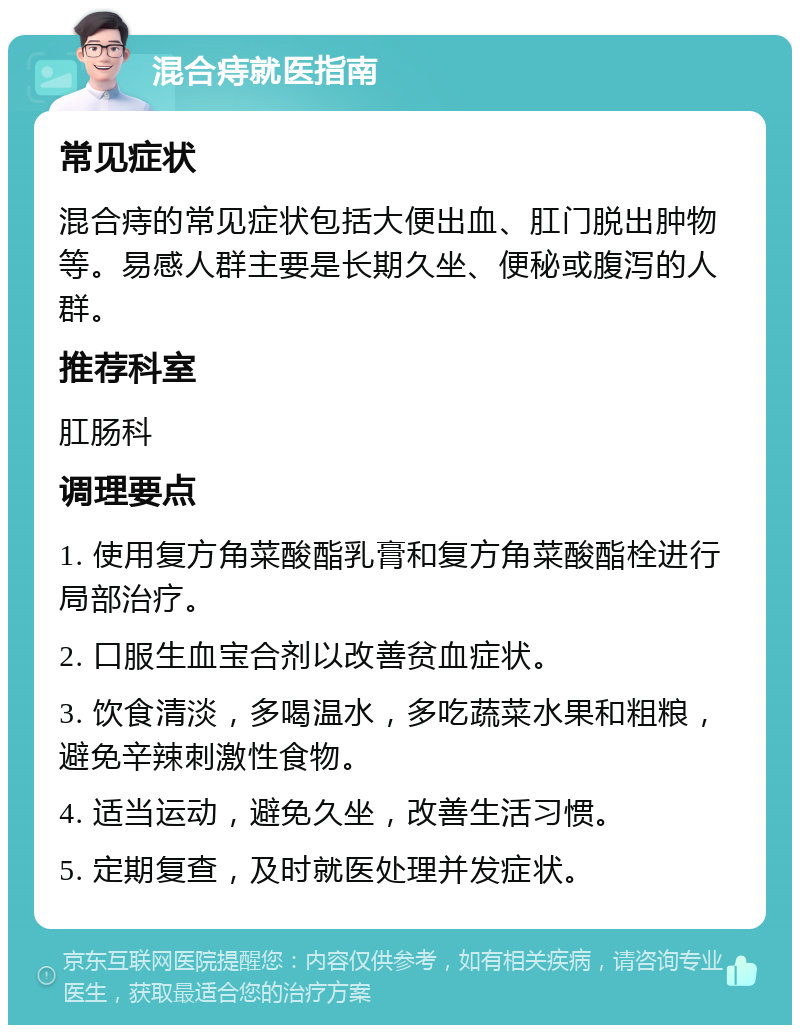 混合痔就医指南

常见症状

混合痔的常见症状包括大便出血、肛门脱出肿物等。易感人群主要是长期久坐、便秘或腹泻的人群。

推荐科室

肛肠科

调理要点

1. 使用复方角菜酸酯乳膏和复方角菜酸酯栓进行局部治疗。

2. 口服生血宝合剂以改善贫血症状。

3. 饮食清淡，多喝温水，多吃蔬菜水果和粗粮，避免辛辣刺激性食物。

4. 适当运动，避免久坐，改善生活习惯。

5. 定期复查，及时就医处理并发症状。

京东互联网医院提醒您：内容仅供参考，如有相关疾病，请咨询专业医生，获取最适合您的治疗方案